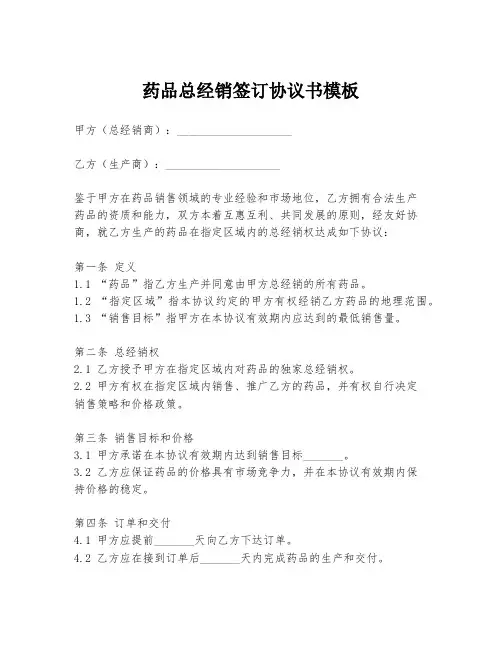 药品总经销签订协议书模板

甲方（总经销商）：____________________

乙方（生产商）：____________________

鉴于甲方在药品销售领域的专业经验和市场地位，乙方拥有合法生产药品的资质和能力，双方本着互惠互利、共同发展的原则，经友好协商，就乙方生产的药品在指定区域内的总经销权达成如下协议：

第一条 定义
1.1 “药品”指乙方生产并同意由甲方总经销的所有药品。
1.2 “指定区域”指本协议约定的甲方有权经销乙方药品的地理范围。
1.3 “销售目标”指甲方在本协议有效期内应达到的最低销售量。

第二条 总经销权
2.1 乙方授予甲方在指定区域内对药品的独家总经销权。
2.2 甲方有权在指定区域内销售、推广乙方的药品，并有权自行决定销售策略和价格政策。

第三条 销售目标和价格
3.1 甲方承诺在本协议有效期内达到销售目标_______。
3.2 乙方应保证药品的价格具有市场竞争力，并在本协议有效期内保持价格的稳定。

第四条 订单和交付
4.1 甲方应提前_______天向乙方下达订单。
4.2 乙方应在接到订单后_______天内完成药品的生产和交付。